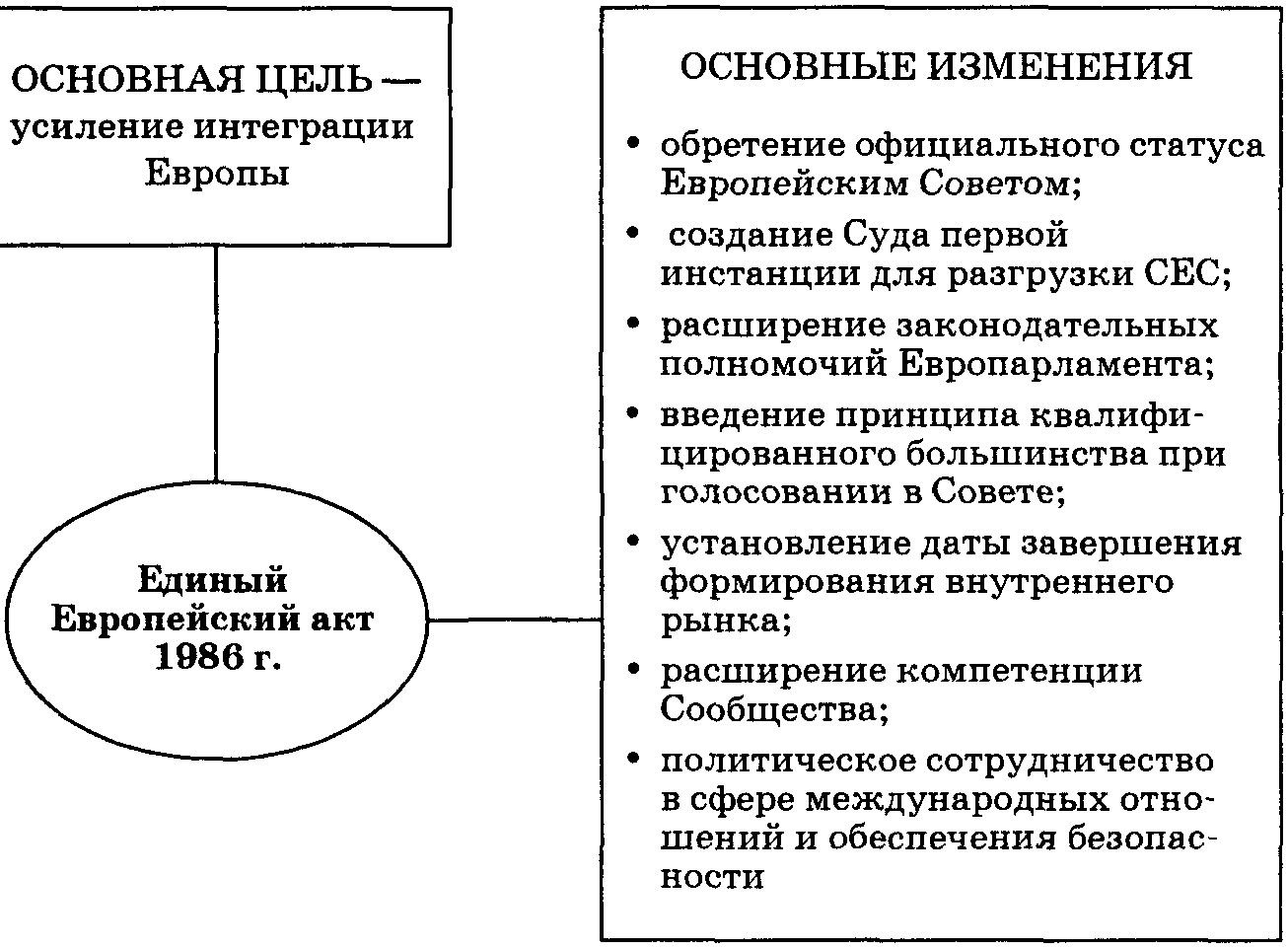 ОСНОВНАЯ ЦЕЛЬ — усиление интеграции Европы

Единый Европейский акт 1986 г.

ОСНОВНЫЕ ИЗМЕНЕНИЯ

• обретение официального статуса Европейским Советом;
• создание Суда первой инстанции для разгрузки СЕС;
• расширение законодательных полномочий Европарламента;
• введение принципа квалифицированного большинства при голосовании в Совете;
• установление даты завершения формирования внутреннего рынка;
• расширение компетенции Сообщества;
• политическое сотрудничество в сфере международных отношений и обеспечения безопасности